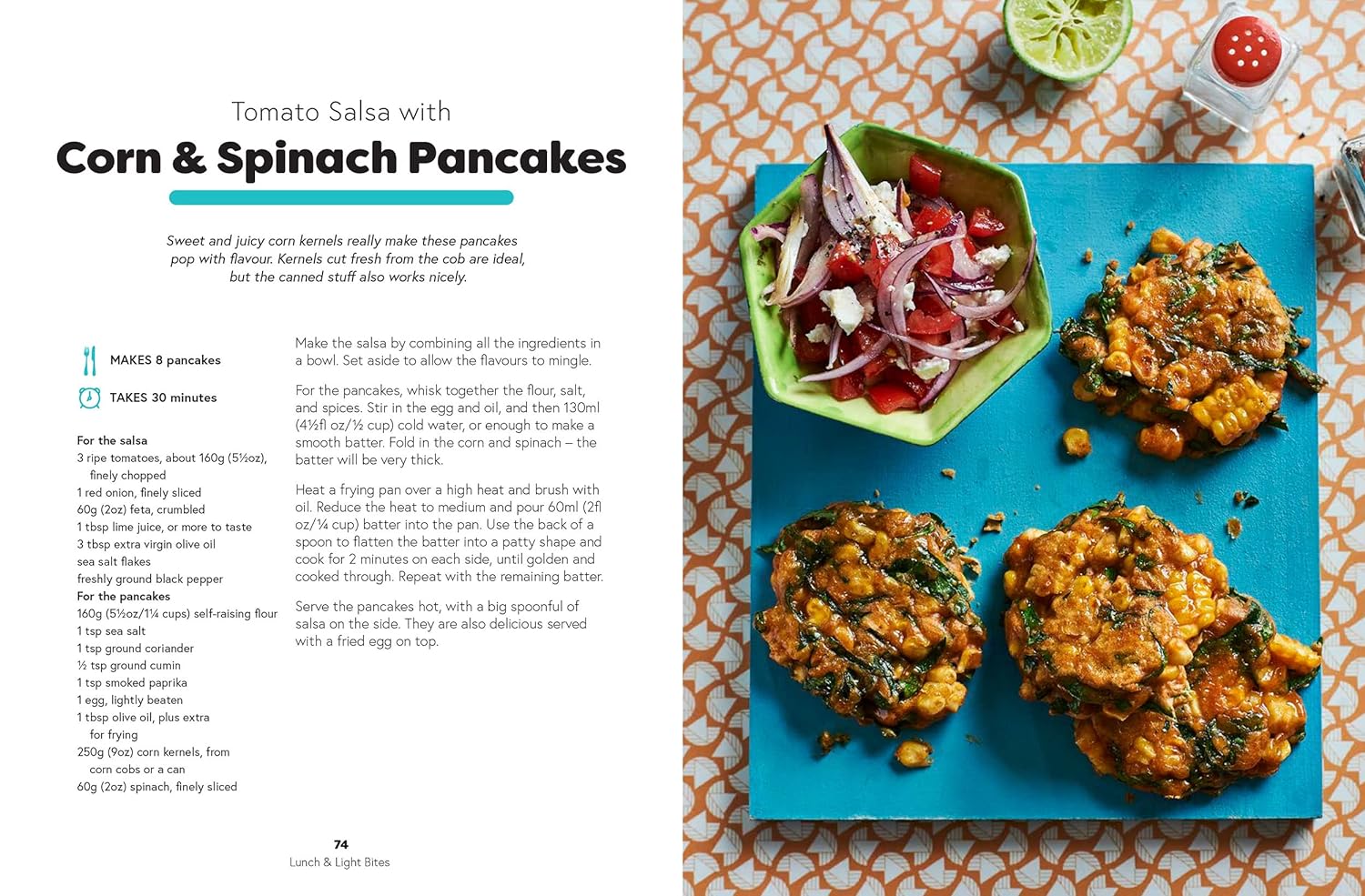 Tomato Salsa with

Corn & Spinach Pancakes

Sweet and juicy corn kernels really make these pancakes pop with flavour. Kernels cut fresh from the cob are ideal, but the canned stuff also works nicely.

MAKES 8 pancakes

TAKES 30 minutes

For the salsa
3 ripe tomatoes, about 160g (5½oz), finely chopped
1 red onion, finely sliced
60g (2oz) feta, crumbled
1 tbsp lime juice, or more to taste
3 tbsp extra virgin olive oil
sea salt flakes
freshly ground black pepper
For the pancakes
160g (5½oz/1¼ cups) self-raising flour
1 tsp sea salt
1 tsp ground coriander
½ tsp ground cumin
1 tsp smoked paprika
1 egg, lightly beaten
1 tbsp olive oil, plus extra for frying
250g (9oz) corn kernels, from corn cobs or a can
60g (2oz) spinach, finely sliced

Make the salsa by combining all the ingredients in a bowl. Set aside to allow the flavours to mingle.

For the pancakes, whisk together the flour, salt, and spices. Stir in the egg and oil, and then 130ml (4½fl oz/½ cup) cold water, or enough to make a smooth batter. Fold in the corn and spinach – the batter will be very thick.

Heat a frying pan over a high heat and brush with oil. Reduce the heat to medium and pour 60ml (2fl oz/¼ cup) batter into the pan. Use the back of a spoon to flatten the batter into a patty shape and cook for 2 minutes on each side, until golden and cooked through. Repeat with the remaining batter.

Serve the pancakes hot, with a big spoonful of salsa on the side. They are also delicious served with a fried egg on top.

74
Lunch & Light Bites